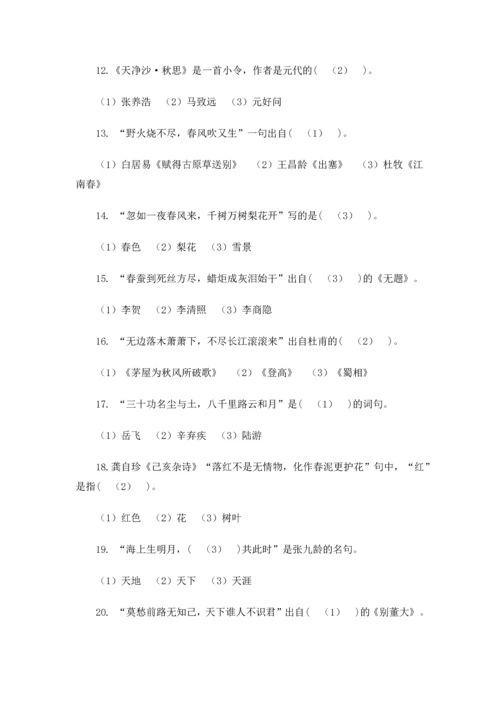 12.《天净沙·秋思》是一首小令，作者是元代的（ （2） ）。

（1）张养浩 （2）马致远 （3）元好问

13. “野火烧不尽，春风吹又生”一句出自（ （1） ）。

（1）白居易《赋得古原草送别》 （2）王昌龄《出塞》 （3）杜牧《江南春》

14. “忽如一夜春风来，千树万树梨花开”写的是（ （3） ）。

（1）春色 （2）梨花 （3）雪景

15. “春蚕到死丝方尽，蜡炬成灰泪始干”出自（ （3） ）的《无题》。

（1）李贺 （2）李清照 （3）李商隐

16. “无边落木萧萧下，不尽长江滚滚来”出自杜甫的（ （2） ）。

（1）《茅屋为秋风所破歌》 （2）《登高》 （3）《蜀相》

17. “三十功名尘与土，八千里路云和月”是（ （1） ）的词句。

（1）岳飞 （2）辛弃疾 （3）陆游

18.龚自珍《己亥杂诗》“落红不是无情物，化作春泥更护花”句中，“红”是指（ （2） ）。

（1）红色 （2）花 （3）树叶

19. “海上生明月，（ （3） ）共此时”是张九龄的名句。

（1）天地 （2）天下 （3）天涯

20. “莫愁前路无知己，天下谁人不识君”出自（ （1） ）的《别董大》。